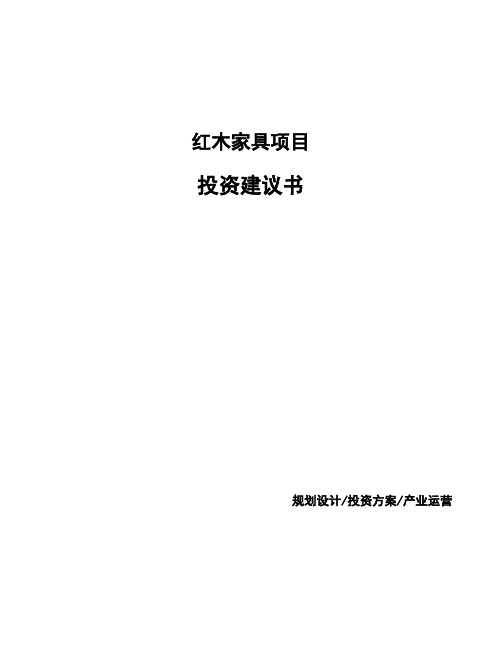 红木家具项目

投资建议书

规划设计/投资方案/产业运营